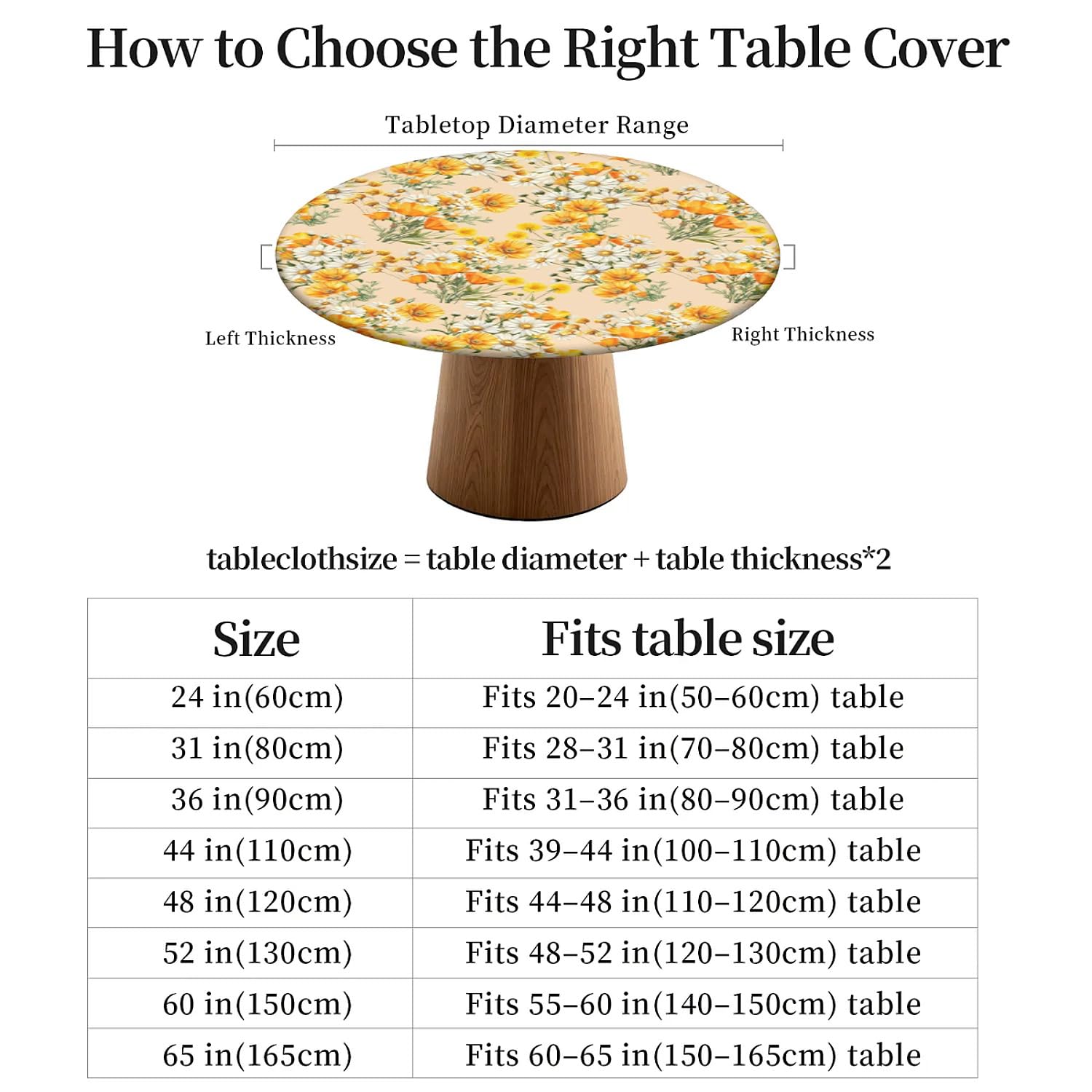 How to Choose the Right Table Cover

Tabletop Diameter Range

Left Thickness

Right Thickness

tableclothsize = table diameter + table thickness*2

| Size | Fits table size |
|---|---|
| 24 in(60cm) | Fits 20–24 in(50–60cm) table |
| 31 in(80cm) | Fits 28–31 in(70–80cm) table |
| 36 in(90cm) | Fits 31–36 in(80–90cm) table |
| 44 in(110cm) | Fits 39–44 in(100–110cm) table |
| 48 in(120cm) | Fits 44–48 in(110–120cm) table |
| 52 in(130cm) | Fits 48–52 in(120–130cm) table |
| 60 in(150cm) | Fits 55–60 in(140–150cm) table |
| 65 in(165cm) | Fits 60–65 in(150–165cm) table |